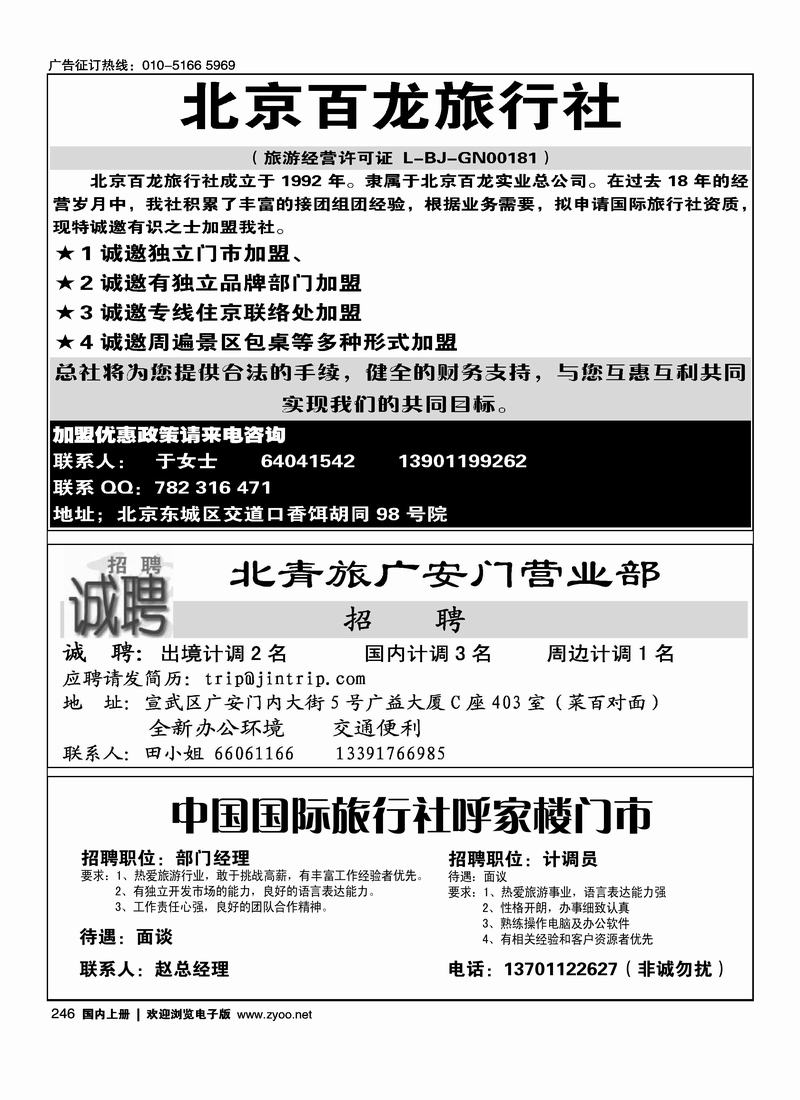 广告征订热线：010-5166 5969

北京百龙旅行社

（旅游经营许可证 L-BJ-GN00181）

北京百龙旅行社成立于 1992 年。隶属于北京百龙实业总公司。在过去 18 年的经营岁月中，我社积累了丰富的接团组团经验，根据业务需要，拟申请国际旅行社资质，现特诚邀有识之士加盟我社。

★ 1 诚邀独立门市加盟、

★ 2 诚邀有独立品牌部门加盟

★ 3 诚邀专线住京联络处加盟

★ 4 诚邀周遍景区包桌等多种形式加盟

总社将为您提供合法的手续，健全的财务支持，与您互惠互利共同实现我们的共同目标。

加盟优惠政策请来电咨询

联系人： 于女士 64041542 13901199262

联系 QQ：782 316 471

地址；北京东城区交道口香饵胡同 98 号院

招聘
诚聘

北青旅广安门营业部

招 聘

诚 聘：出境计调 2 名 国内计调 3 名 周边计调 1 名

应聘请发简历：trip@jintrip.com

地 址：宣武区广安门内大街 5 号广益大厦 C 座 403 室（菜百对面）

全新办公环境 交通便利

联系人：田小姐 66061166 13391766985

中国国际旅行社呼家楼门市

招聘职位：部门经理

要求：1、热爱旅游行业，敢于挑战高薪，有丰富工作经验者优先。
2、有独立开发市场的能力，良好的语言表达能力。
3、工作责任心强，良好的团队合作精神。

待遇：面谈

联系人：赵总经理

招聘职位：计调员

待遇：面议

要求：1、热爱旅游事业，语言表达能力强
2、性格开朗，办事细致认真
3、熟练操作电脑及办公软件
4、有相关经验和客户资源者优先

电话：13701122627（非诚勿扰）

246 国内上册 | 欢迎浏览电子版 www.zyoo.net